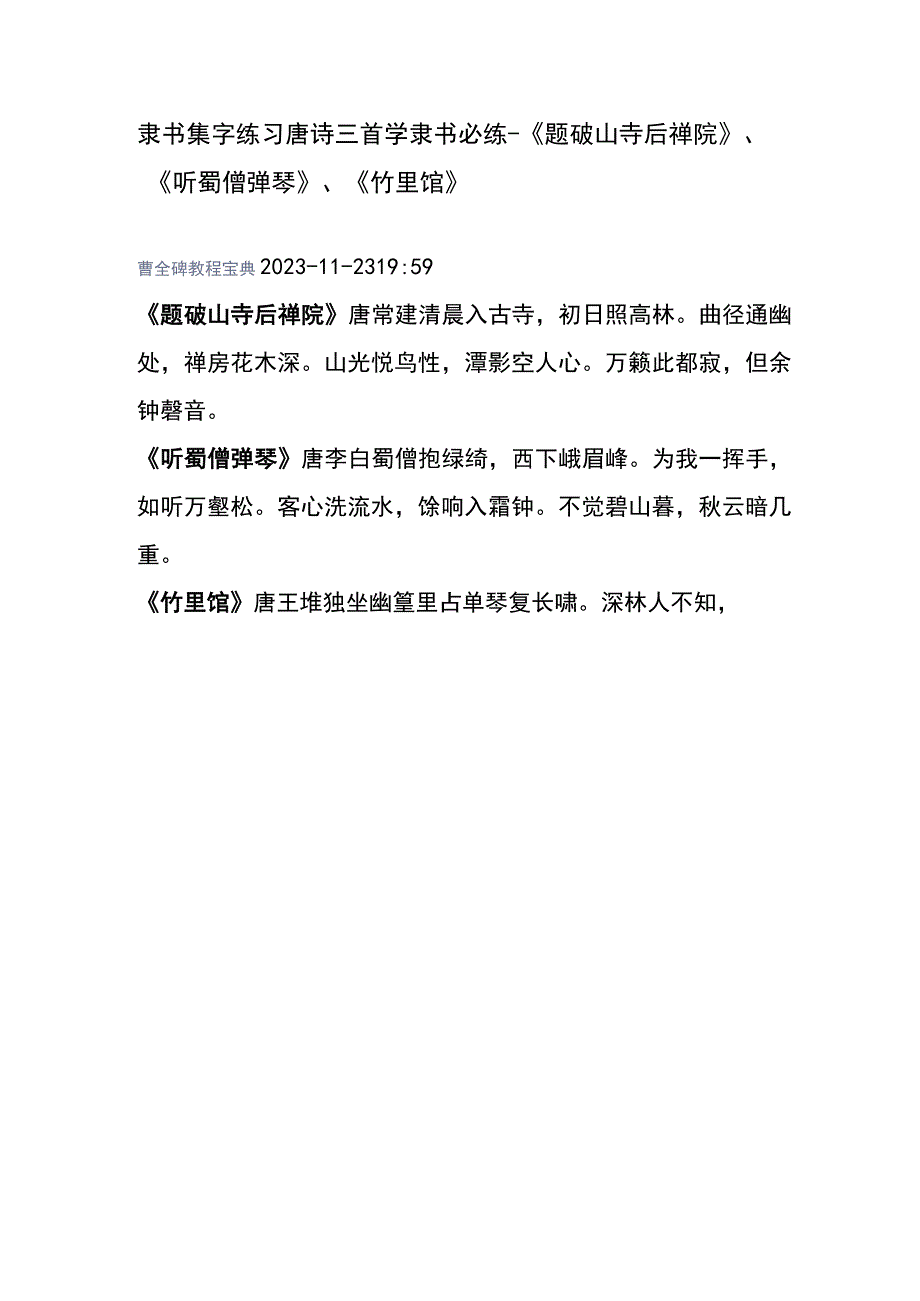 隶书集字练习唐诗三首学隶书必练-《题破山寺后禅院》、《听蜀僧弹琴》、《竹里馆》

曹全碑教程宝典 2023-11-2319:59

《题破山寺后禅院》唐常建清晨入古寺，初日照高林。曲径通幽处，禅房花木深。山光悦鸟性，潭影空人心。万籁此都寂，但余钟磬音。

《听蜀僧弹琴》唐李白蜀僧抱绿绮，西下峨眉峰。为我一挥手，如听万壑松。客心洗流水，馀响入霜钟。不觉碧山暮，秋云暗几重。

《竹里馆》唐王堆独坐幽篁里占单琴复长啸。深林人不知，